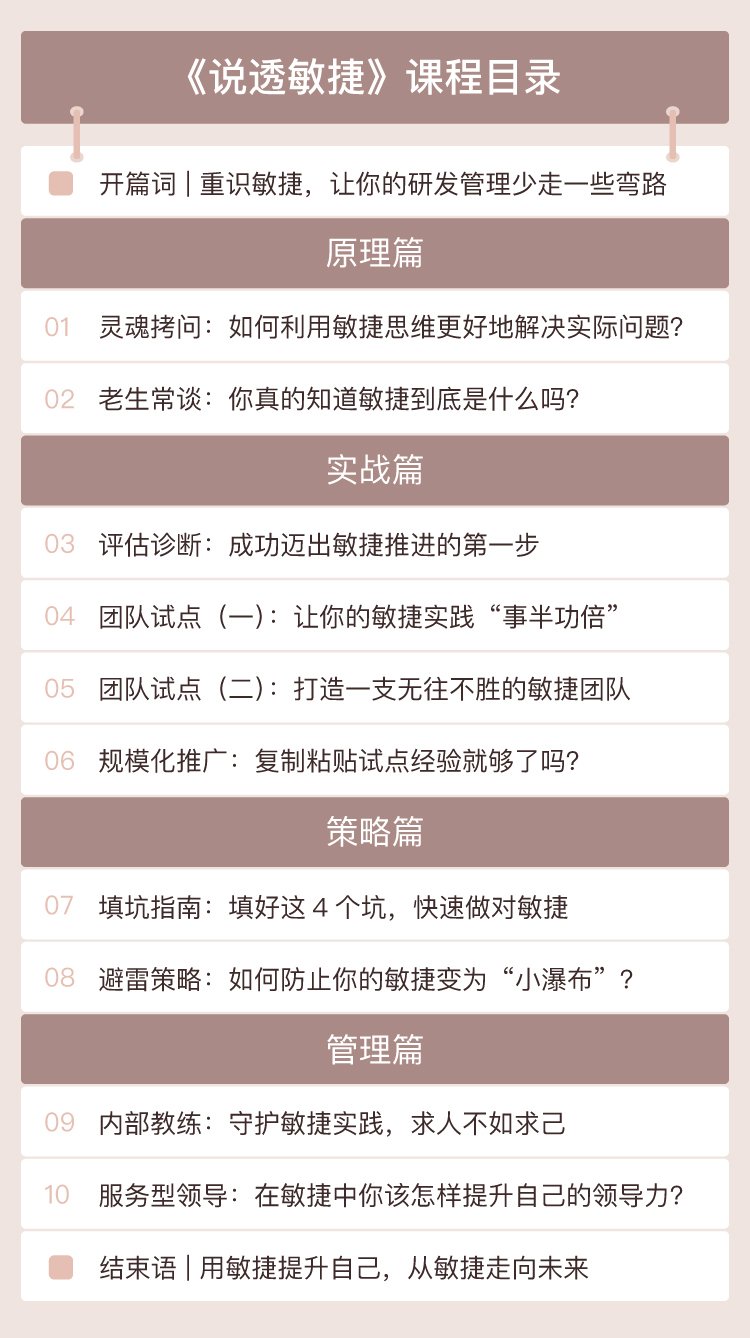 《说透敏捷》课程目录

开篇词 | 重识敏捷，让你的研发管理少走一些弯路

原理篇

01 灵魂拷问：如何利用敏捷思维更好地解决实际问题？

02 老生常谈：你真的知道敏捷到底是什么吗？

实战篇

03 评估诊断：成功迈出敏捷推进的第一步

04 团队试点（一）：让你的敏捷实践“事半功倍”

05 团队试点（二）：打造一支无往不胜的敏捷团队

06 规模化推广：复制粘贴试点经验就够了吗？

策略篇

07 填坑指南：填好这4个坑，快速做对敏捷

08 避雷策略：如何防止你的敏捷变为“小瀑布”？

管理篇

09 内部教练：守护敏捷实践，求人不如求己

10 服务型领导：在敏捷中你该怎样提升自己的领导力？

结束语 | 用敏捷提升自己，从敏捷走向未来